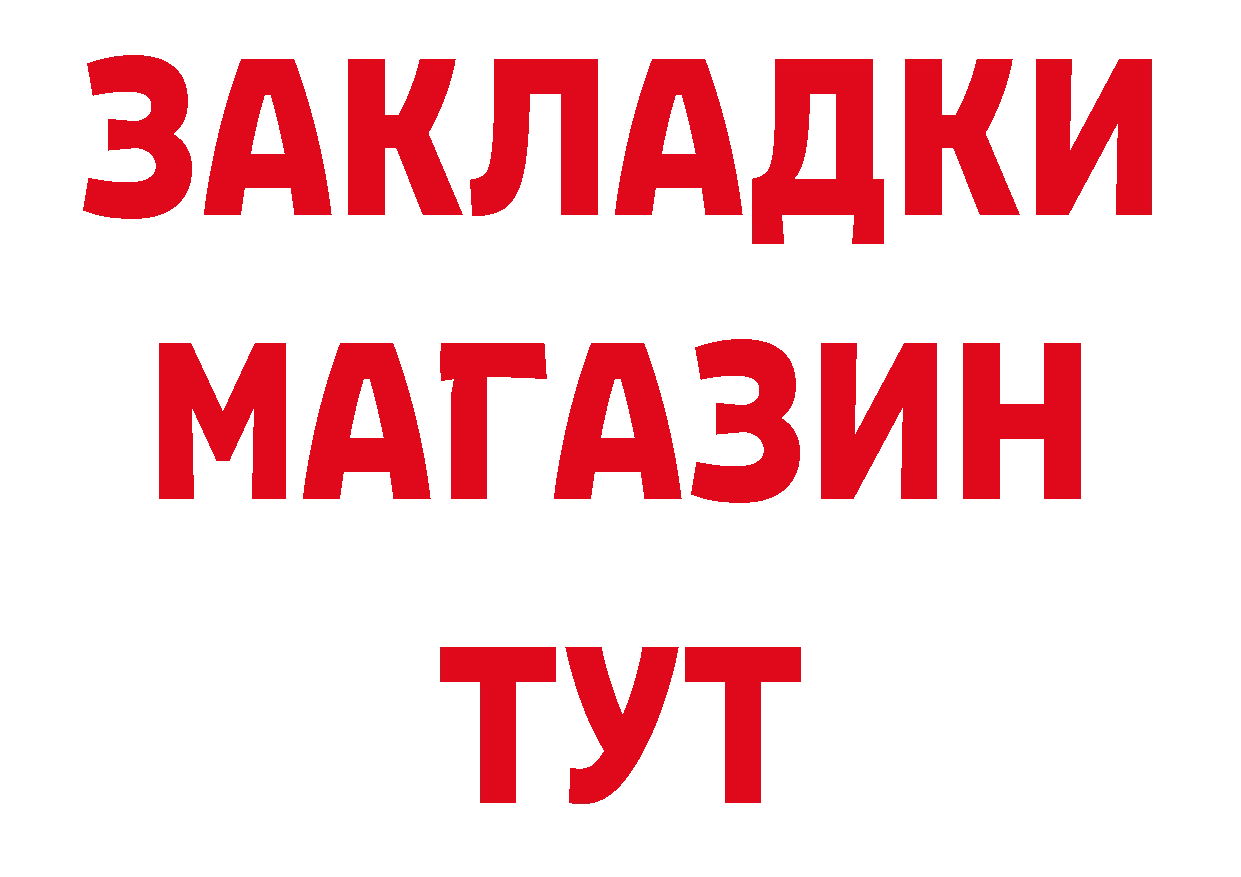 ЗАКЛАДКИ
МАГАЗИН
ТУТ